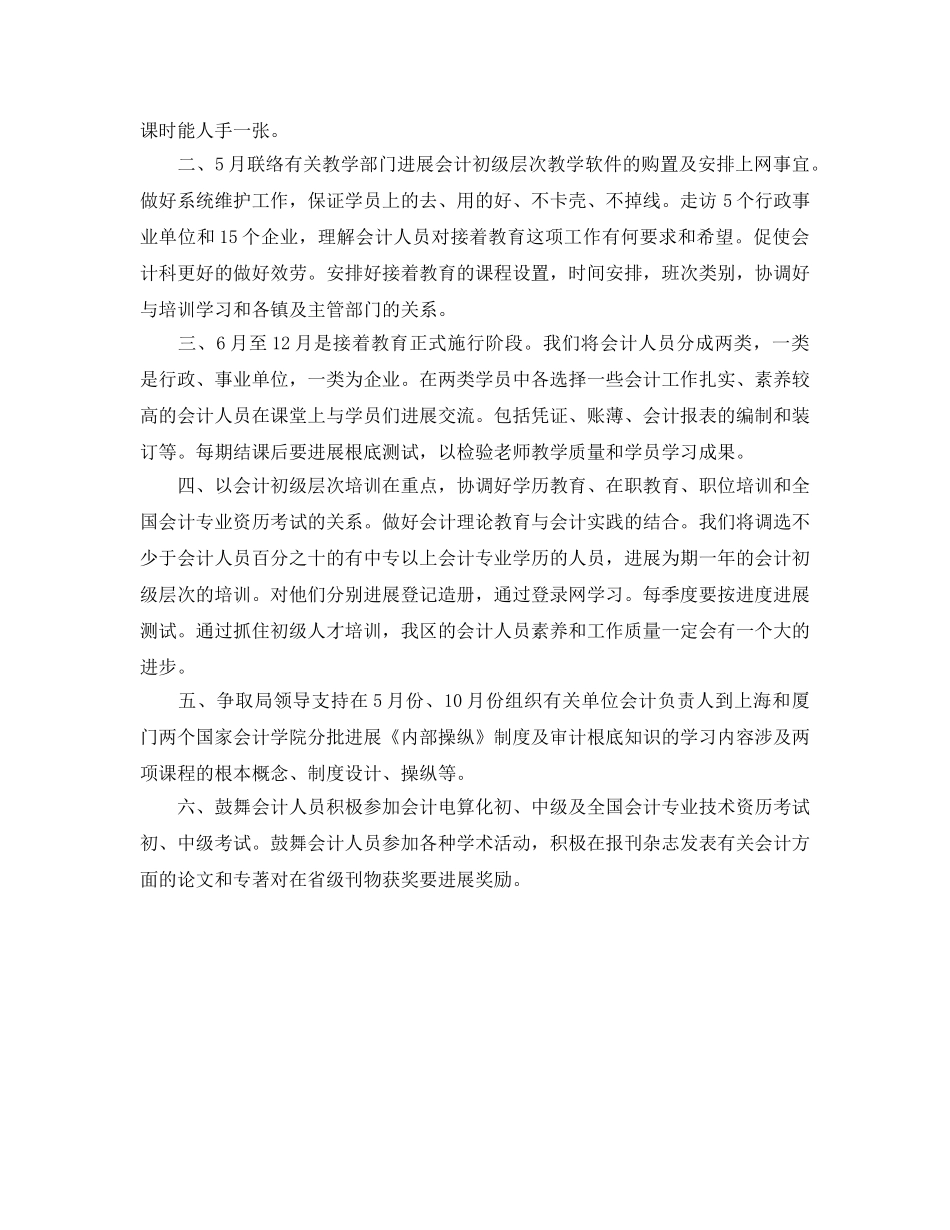 课时能人手一张。

二、5月联络有关教学部门进展会计初级层次教学软件的购置及安排上网事宜。做好系统维护工作，保证学员上的去、用的好、不卡壳、不掉线。走访5个行政事业单位和15个企业，理解会计人员对接着教育这项工作有何要求和希望。促使会计科更好的做好效劳。安排好接着教育的课程设置，时间安排，班次类别，协调好与培训学习和各镇及主管部门的关系。

三、6月至12月是接着教育正式施行阶段。我们将会计人员分成两类，一类是行政、事业单位，一类为企业。在两类学员中各选择一些会计工作扎实、素养较高的会计人员在课堂上与学员们进展交流。包括凭证、账薄、会计报表的编制和装订等。每期结课后要进展根底测试，以检验老师教学质量和学员学习成果。

四、以会计初级层次培训在重点，协调好学历教育、在职教育、职位培训和全国会计专业资历考试的关系。做好会计理论教育与会计实践的结合。我们将调选不少于会计人员百分之十的有中专以上会计专业学历的人员，进展为期一年的会计初级层次的培训。对他们分别进展登记造册，通过登录网学习。每季度要按进度进展测试。通过抓住初级人才培训，我区的会计人员素养和工作质量一定会有一个大的进步。

五、争取局领导支持在5月份、10月份组织有关单位会计负责人到上海和厦门两个国家会计学院分批进展《内部操纵》制度及审计根底知识的学习内容涉及两项课程的根本概念、制度设计、操纵等。

六、鼓舞会计人员积极参加会计电算化初、中级及全国会计专业技术资历考试初、中级考试。鼓舞会计人员参加各种学术活动，积极在报刊杂志发表有关会计方面的论文和专著对在省级刊物获奖要进展奖励。